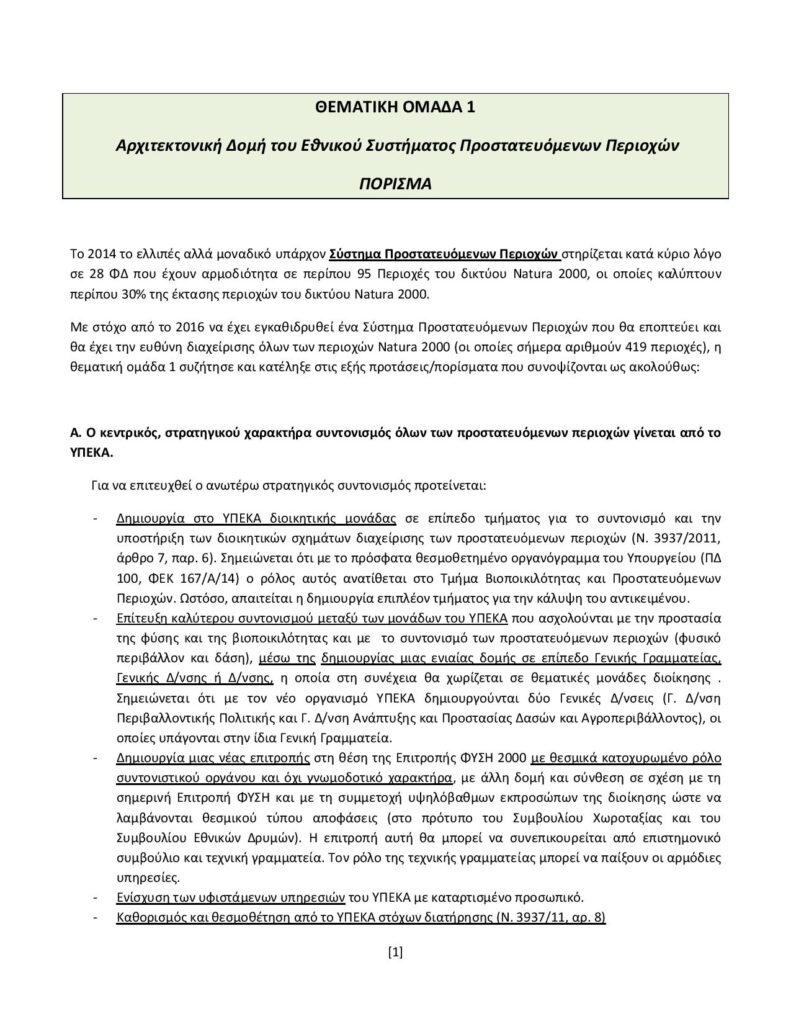 ΘΕΜΑΤΙΚΗ ΟΜΑΔΑ 1

Αρχιτεκτονική Δομή του Εθνικού Συστήματος Προστατευόμενων Περιοχών

ΠΟΡΙΣΜΑ

Το 2014 το ελλιπές αλλά μοναδικό υπάρχον Σύστημα Προστατευόμενων Περιοχών στηρίζεται κατά κύριο λόγο σε 28 ΦΔ που έχουν αρμοδιότητα σε περίπου 95 Περιοχές του δικτύου Natura 2000, οι οποίες καλύπτουν περίπου 30% της έκτασης περιοχών του δικτύου Natura 2000.

Με στόχο από το 2016 να έχει εγκαθιδρυθεί ένα Σύστημα Προστατευόμενων Περιοχών που θα εποπτεύει και θα έχει την ευθύνη διαχείρισης όλων των περιοχών Natura 2000 (οι οποίες σήμερα αριθμούν 419 περιοχές), η θεματική ομάδα 1 συζήτησε και κατέληξε στις εξής προτάσεις/πορίσματα που συνοψίζονται ως ακολούθως:

Α. Ο κεντρικός, στρατηγικού χαρακτήρα συντονισμός όλων των προστατευόμενων περιοχών γίνεται από το ΥΠΕΚΑ.

Για να επιτευχθεί ο ανωτέρω στρατηγικός συντονισμός προτείνεται:

- Δημιουργία στο ΥΠΕΚΑ διοικητικής μονάδας σε επίπεδο τμήματος για το συντονισμό και την υποστήριξη των διοικητικών σχημάτων διαχείρισης των προστατευόμενων περιοχών (Ν. 3937/2011, άρθρο 7, παρ. 6). Σημειώνεται ότι με το πρόσφατα θεσμοθετημένο οργανόγραμμα του Υπουργείου (ΠΔ 100, ΦΕΚ 167/Α/14) ο ρόλος αυτός ανατίθεται στο Τμήμα Βιοποικιλότητας και Προστατευόμενων Περιοχών. Ωστόσο, απαιτείται η δημιουργία επιπλέον τμήματος για την κάλυψη του αντικειμένου.
- Επίτευξη καλύτερου συντονισμού μεταξύ των μονάδων του ΥΠΕΚΑ που ασχολούνται με την προστασία της φύσης και της βιοποικιλότητας και με το συντονισμό των προστατευόμενων περιοχών (φυσικό περιβάλλον και δάση), μέσω της δημιουργίας μιας ενιαίας δομής σε επίπεδο Γενικής Γραμματείας, Γενικής Δ/νσης ή Δ/νσης, η οποία στη συνέχεια θα χωρίζεται σε θεματικές μονάδες διοίκησης . Σημειώνεται ότι με τον νέο οργανισμό ΥΠΕΚΑ δημιουργούνται δύο Γενικές Δ/νσεις (Γ. Δ/νση Περιβαλλοντικής Πολιτικής και Γ. Δ/νση Ανάπτυξης και Προστασίας Δασών και Αγροπεριβάλλοντος), οι οποίες υπάγονται στην ίδια Γενική Γραμματεία.
- Δημιουργία μιας νέας επιτροπής στη θέση της Επιτροπής ΦΥΣΗ 2000 με θεσμικά κατοχυρωμένο ρόλο συντονιστικού οργάνου και όχι γνωμοδοτικό χαρακτήρα, με άλλη δομή και σύνθεση σε σχέση με τη σημερινή Επιτροπή ΦΥΣΗ και με τη συμμετοχή υψηλόβαθμων εκπροσώπων της διοίκησης ώστε να λαμβάνονται θεσμικού τύπου αποφάσεις (στο πρότυπο του Συμβουλίου Χωροταξίας και του Συμβουλίου Εθνικών Δρυμών). Η επιτροπή αυτή θα μπορεί να συνεπικουρείται από επιστημονικό συμβούλιο και τεχνική γραμματεία. Τον ρόλο της τεχνικής γραμματείας μπορεί να παίξουν οι αρμόδιες υπηρεσίες.
- Ενίσχυση των υφιστάμενων υπηρεσιών του ΥΠΕΚΑ με καταρτισμένο προσωπικό.
- Καθορισμός και θεσμοθέτηση από το ΥΠΕΚΑ στόχων διατήρησης (Ν. 3937/11, αρ. 8)

[1]